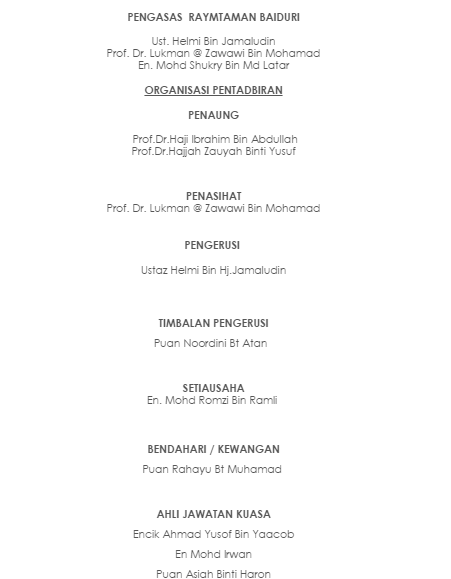 PENGASAS RAYMTAMAN BAIDURI

Ust. Helmi Bin Jamaludin
Prof. Dr. Lukman @ Zawawi Bin Mohamad
En. Mohd Shukry Bin Md Latar

ORGANISASI PENTADBIRAN

PENAUNG

Prof.Dr.Haji Ibrahim Bin Abdullah
Prof.Dr.Hajjah Zauyah Binti Yusuf

PENASIHAT
Prof. Dr. Lukman @ Zawawi Bin Mohamad

PENGERUSI

Ustaz Helmi Bin Hj.Jamaludin

TIMBALAN PENGERUSI
Puan Noordini Bt Atan

SETIAUSAHA
En. Mohd Romzi Bin Ramli

BENDAHARI / KEWANGAN
Puan Rahayu Bt Muhamad

AHLI JAWATAN KUASA
Encik Ahmad Yusof Bin Yaacob
En Mohd Irwan
Puan Asiah Binti Haron